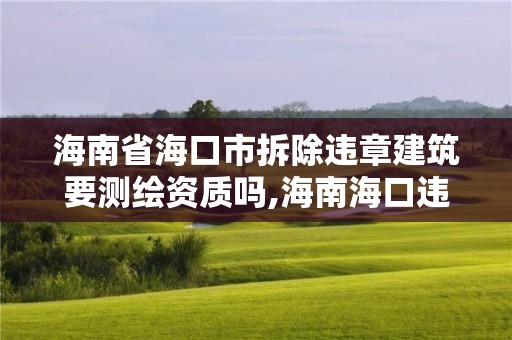 海南省海口市拆除违章建筑要测绘资质吗,海南海口违